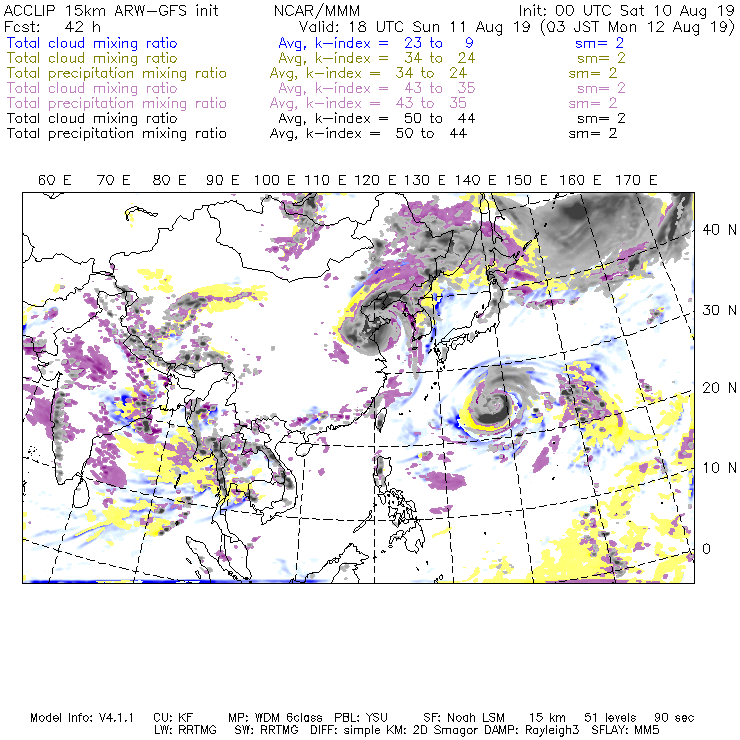 ACCLIP 15km ARW-GFS init NCAR/MMM Init: 00 UTC Sat 10 Aug 19
Fcst: 42 h Valid: 18 UTC Sun 11 Aug 19 (03 JST Mon 12 Aug 19)
Total cloud mixing ratio Avg, k-index = 23 to 9 sm= 2
Total cloud mixing ratio Avg, k-index = 34 to 24 sm= 2
Total precipitation mixing ratio Avg, k-index = 34 to 24 sm= 2
Total cloud mixing ratio Avg, k-index = 43 to 35 sm= 2
Total precipitation mixing ratio Avg, k-index = 43 to 35 sm= 2
Total cloud mixing ratio Avg, k-index = 50 to 44 sm= 2
Total precipitation mixing ratio Avg, k-index = 50 to 44 sm= 2

60 E 70 E 80 E 90 E 100 E 110 E 120 E 130 E 140 E 150 E 160 E 170 E

40 N
30 N
20 N
10 N
0

Model Info: V4.1.1 CU: KF MP: WDM 6class PBL: YSU SF: Noah LSM 15 km 51 levels 90 sec
LW: RRTMG SW: RRTMG DIFF: simple KM: 2D Smagor DAMP: Rayleigh3 SFLAY: MM5